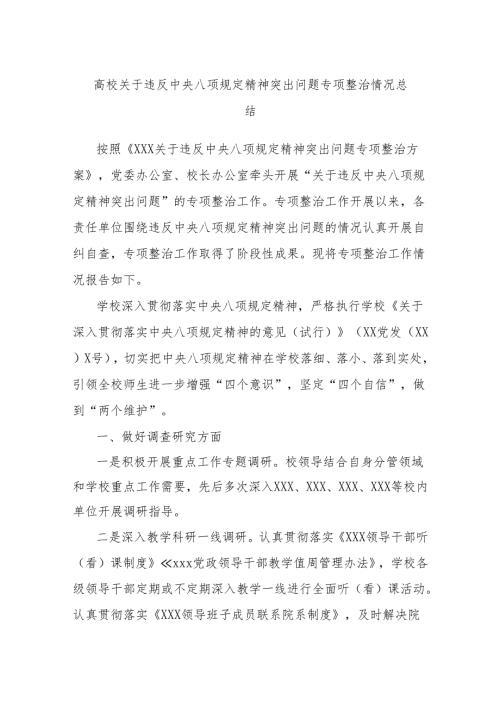 高校关于违反中央八项规定精神突出问题专项整治情况总结

按照《XXX关于违反中央八项规定精神突出问题专项整治方案》，党委办公室、校长办公室牵头开展“关于违反中央八项规定精神突出问题”的专项整治工作。专项整治工作开展以来，各责任单位围绕违反中央八项规定精神突出问题的情况认真开展自纠自查，专项整治工作取得了阶段性成果。现将专项整治工作情况报告如下。

学校深入贯彻落实中央八项规定精神，严格执行学校《关于深入贯彻落实中央八项规定精神的意见（试行）》（XX党发（XX）X号），切实把中央八项规定精神在学校落细、落小、落到实处，引领全校师生进一步增强“四个意识”，坚定“四个自信”，做到“两个维护”。

一、做好调查研究方面

一是积极开展重点工作专题调研。校领导结合自身分管领域和学校重点工作需要，先后多次深入XXX、XXX、XXX、XXX等校内单位开展调研指导。

二是深入教学科研一线调研。认真贯彻落实《XXX领导干部听（看）课制度》≪xxx党政领导干部教学值周管理办法》，学校各级领导干部定期或不定期深入教学一线进行全面听（看）课活动。认真贯彻落实《XXX领导班子成员联系院系制度》，及时解决院